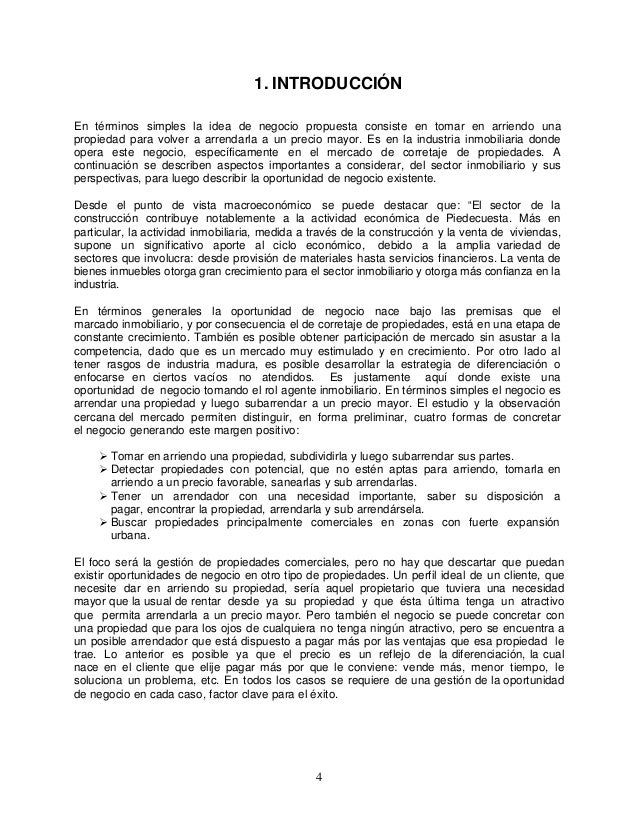 1. INTRODUCCIÓN

En términos simples la idea de negocio propuesta consiste en tomar en arriendo una propiedad para volver a arrendarla a un precio mayor. Es en la industria inmobiliaria donde opera este negocio, específicamente en el mercado de corretaje de propiedades. A continuación se describen aspectos importantes a considerar, del sector inmobiliario y sus perspectivas, para luego describir la oportunidad de negocio existente.

Desde el punto de vista macroeconómico se puede destacar que: "El sector de la construcción contribuye notablemente a la actividad económica de Piedecuesta. Más en particular, la actividad inmobiliaria, medida a través de la construcción y la venta de viviendas, supone un significativo aporte al ciclo económico, debido a la amplia variedad de sectores que involucra: desde provisión de materiales hasta servicios financieros. La venta de bienes inmuebles otorga gran crecimiento para el sector inmobiliario y otorga más confianza en la industria.

En términos generales la oportunidad de negocio nace bajo las premisas que el marcado inmobiliario, y por consecuencia el de corretaje de propiedades, está en una etapa de constante crecimiento. También es posible obtener participación de mercado sin asustar a la competencia, dado que es un mercado muy estimulado y en crecimiento. Por otro lado al tener rasgos de industria madura, es posible desarrollar la estrategia de diferenciación o enfocarse en ciertos vacíos no atendidos. Es justamente aquí donde existe una oportunidad de negocio tomando el rol agente inmobiliario. En términos simples el negocio es arrendar una propiedad y luego subarrendar a un precio mayor. El estudio y la observación cercana del mercado permiten distinguir, en forma preliminar, cuatro formas de concretar el negocio generando este margen positivo:

➢ Tomar en arriendo una propiedad, subdividirla y luego subarrendar sus partes.
➢ Detectar propiedades con potencial, que no estén aptas para arriendo, tomarla en arriendo a un precio favorable, sanearlas y sub arrendarlas.
➢ Tener un arrendador con una necesidad importante, saber su disposición a pagar, encontrar la propiedad, arrendarla y sub arrendársela.
➢ Buscar propiedades principalmente comerciales en zonas con fuerte expansión urbana.

El foco será la gestión de propiedades comerciales, pero no hay que descartar que puedan existir oportunidades de negocio en otro tipo de propiedades. Un perfil ideal de un cliente, que necesite dar en arriendo su propiedad, sería aquel propietario que tuviera una necesidad mayor que la usual de rentar desde ya su propiedad y que ésta última tenga un atractivo que permita arrendarla a un precio mayor. Pero también el negocio se puede concretar con una propiedad que para los ojos de cualquiera no tenga ningún atractivo, pero se encuentra a un posible arrendador que está dispuesto a pagar más por las ventajas que esa propiedad le trae. Lo anterior es posible ya que el precio es un reflejo de la diferenciación, la cual nace en el cliente que elije pagar más por que le conviene: vende más, menor tiempo, le soluciona un problema, etc. En todos los casos se requiere de una gestión de la oportunidad de negocio en cada caso, factor clave para el éxito.

4